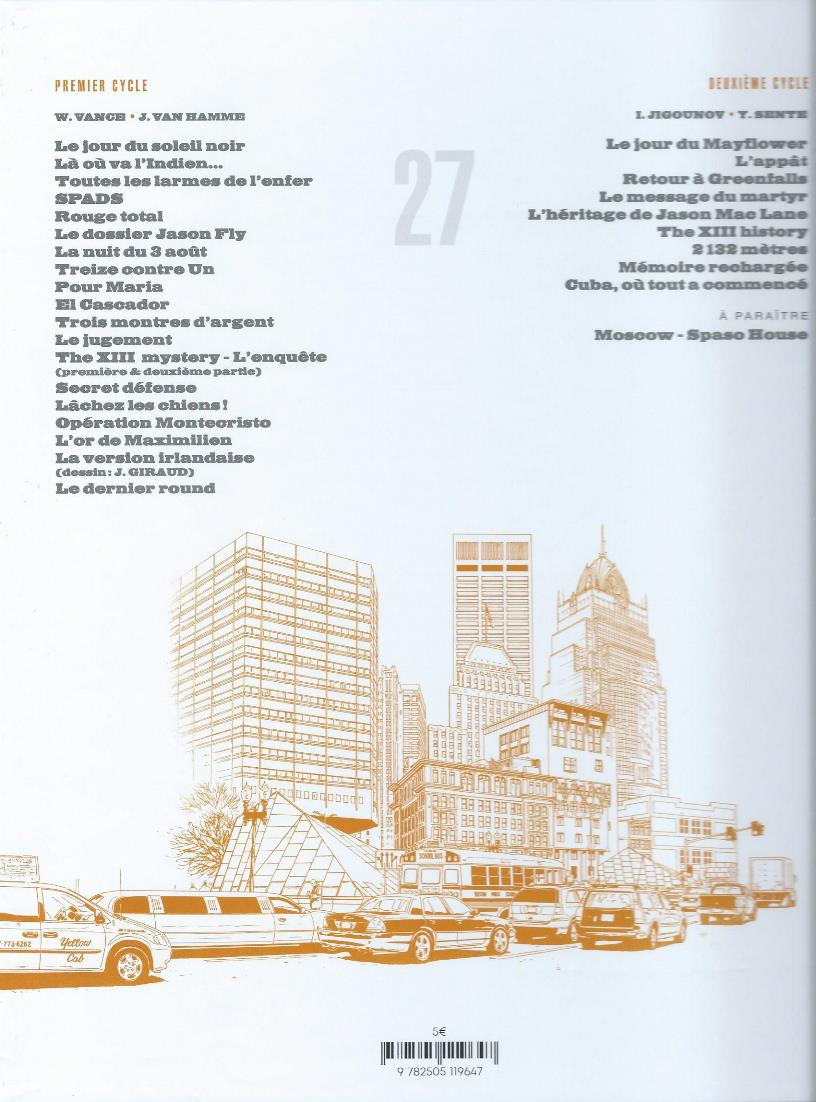 PREMIER CYCLE

W. VANCE • J. VAN HAMME

Le jour du soleil noir
Là où va l'Indien...
Toutes les larmes de l'enfer
SPADS
Rouge total
Le dossier Jason Fly
La nuit du 3 août
Treize contre Un
Pour Maria
El Cascador
Trois montres d'argent
Le jugement
The XIII mystery - L'enquête
(première & deuxième partie)
Secret défense
Lâchez les chiens !
Opération Montecristo
L'or de Maximilien
La version irlandaise
(dessin : J. GIRAUD)
Le dernier round

27

DEUXIÈME CYCLE

I. JIGOUNOV • Y. SENTE

Le jour du Mayflower
L'appât
Retour à Greenfalls
Le message du martyr
L'héritage de Jason Mac Lane
The XIII history
2 132 mètres
Mémoire rechargée
Cuba, où tout a commencé

À PARAÎTRE
Moscow - Spaso House

Yellow Cab

5€

9 782505 119647